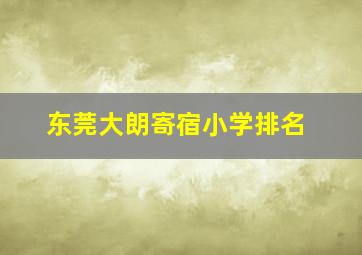 东莞大朗寄宿小学排名